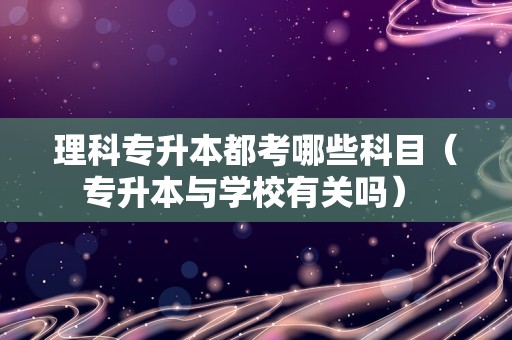 理科专升本都考哪些科目（专升本与学校有关吗）